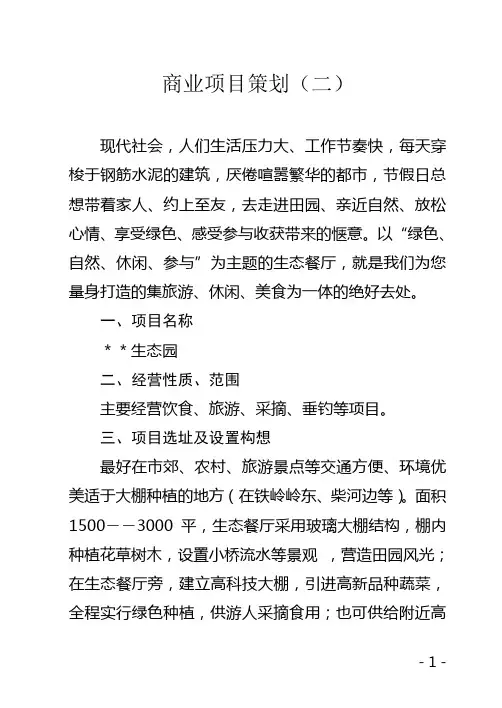 商业项目策划（二）

现代社会，人们生活压力大、工作节奏快，每天穿梭于钢筋水泥的建筑，厌倦喧嚣繁华的都市，节假日总想带着家人、约上至友，去走进田园、亲近自然、放松心情、享受绿色、感受参与收获带来的惬意。以“绿色、自然、休闲、参与”为主题的生态餐厅，就是我们为您量身打造的集旅游、休闲、美食为一体的绝好去处。

一、项目名称

＊＊生态园

二、经营性质、范围

主要经营饮食、旅游、采摘、垂钓等项目。

三、项目选址及设置构想

最好在市郊、农村、旅游景点等交通方便、环境优美适于大棚种植的地方（在铁岭岭东、柴河边等）。面积1500——3000 平，生态餐厅采用玻璃大棚结构，棚内种植花草树木，设置小桥流水等景观 ，营造田园风光；在生态餐厅旁，建立高科技大棚，引进高新品种蔬菜，全程实行绿色种植，供游人采摘食用；也可供给附近高

- 1 -